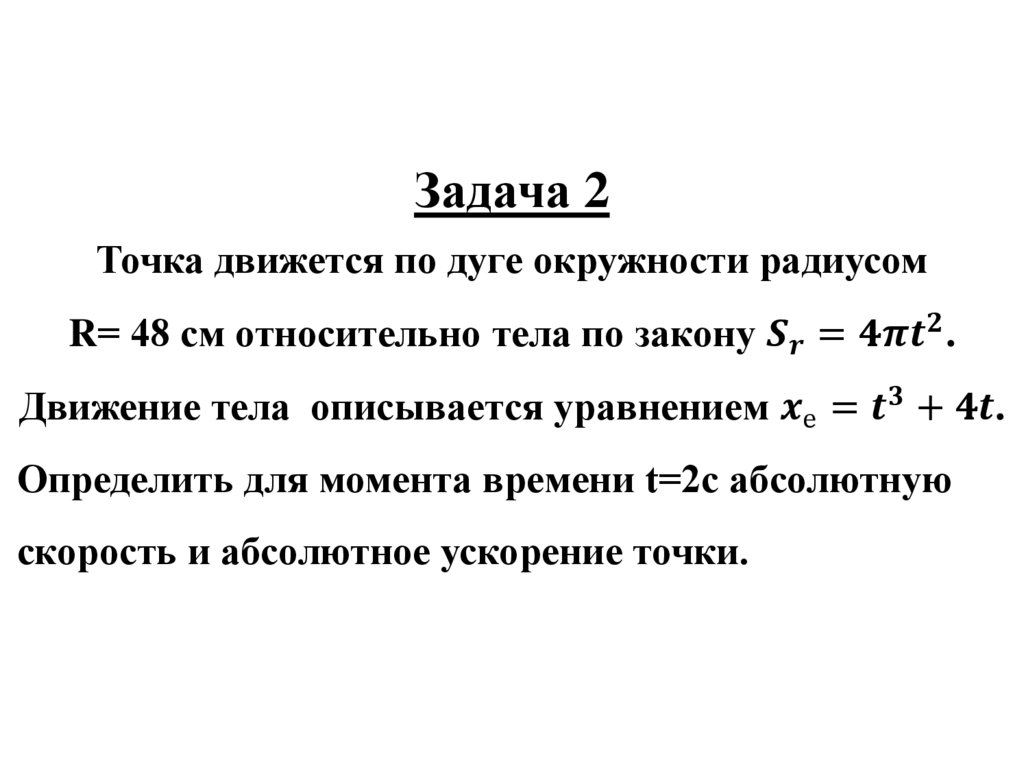 Задача 2

Точка движется по дуге окружности радиусом R= 48 см относительно тела по закону $S_r = 4\pi t^2$. Движение тела описывается уравнением $x_e = t^3 + 4t$. Определить для момента времени t=2с абсолютную скорость и абсолютное ускорение точки.